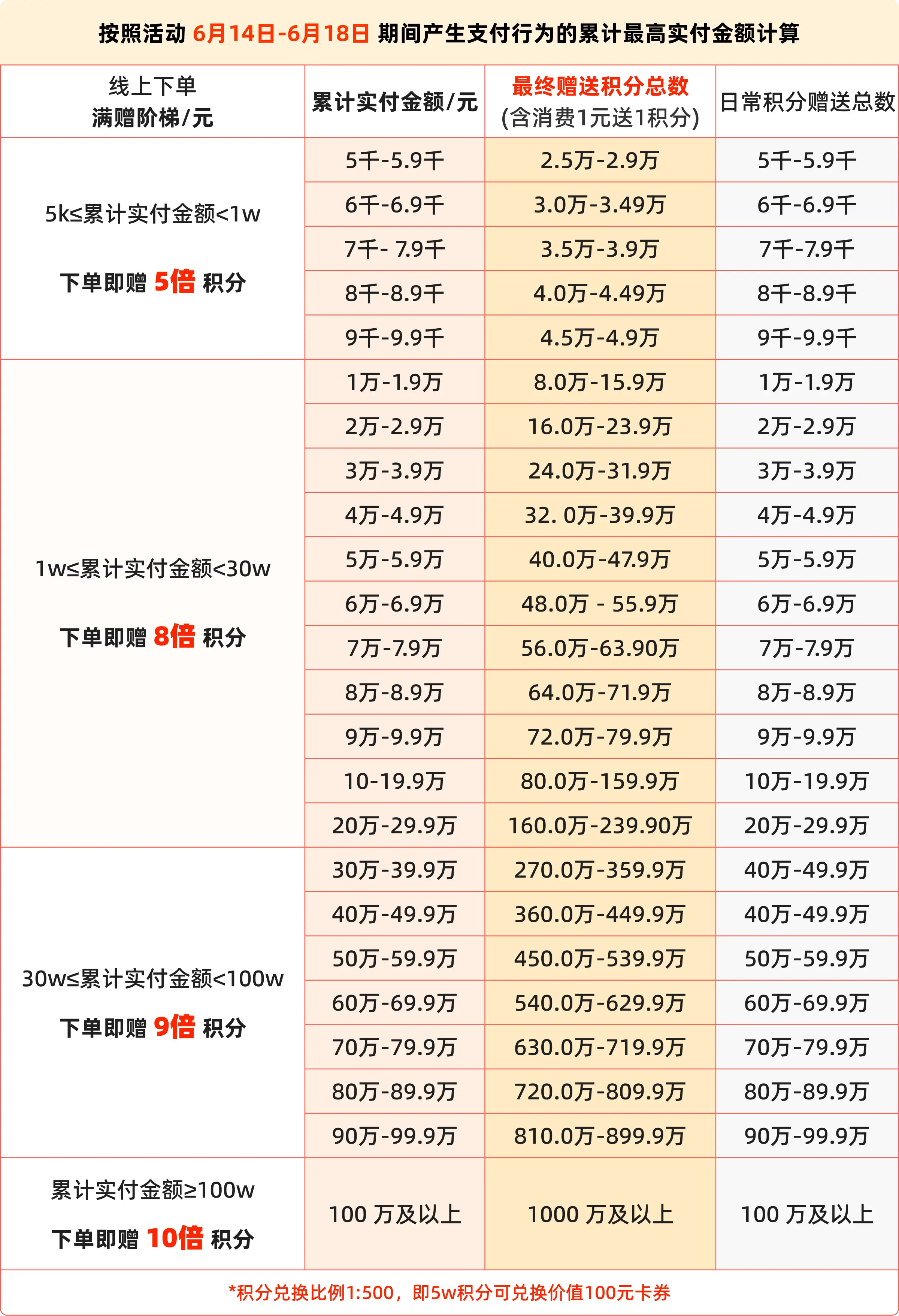 按照活动 6月14日-6月18日 期间产生支付行为的累计最高实付金额计算

| 线上下单 满赠阶梯/元 | 累计实付金额/元 | 最终赠送积分总数 (含消费1元送1积分) | 日常积分赠送总数 |
|---|---|---|---|
| 5k≤累计实付金额<1w 下单即赠 5倍 积分 | 5千-5.9千 | 2.5万-2.9万 | 5千-5.9千 |
| | 6千-6.9千 | 3.0万-3.49万 | 6千-6.9千 |
| | 7千- 7.9千 | 3.5万-3.9万 | 7千-7.9千 |
| | 8千-8.9千 | 4.0万-4.49万 | 8千-8.9千 |
| | 9千-9.9千 | 4.5万-4.9万 | 9千-9.9千 |
| 1w≤累计实付金额<30w 下单即赠 8倍 积分 | 1万-1.9万 | 8.0万-15.9万 | 1万-1.9万 |
| | 2万-2.9万 | 16.0万-23.9万 | 2万-2.9万 |
| | 3万-3.9万 | 24.0万-31.9万 | 3万-3.9万 |
| | 4万-4.9万 | 32. 0万-39.9万 | 4万-4.9万 |
| | 5万-5.9万 | 40.0万-47.9万 | 5万-5.9万 |
| | 6万-6.9万 | 48.0万 - 55.9万 | 6万-6.9万 |
| | 7万-7.9万 | 56.0万-63.90万 | 7万-7.9万 |
| | 8万-8.9万 | 64.0万-71.9万 | 8万-8.9万 |
| | 9万-9.9万 | 72.0万-79.9万 | 9万-9.9万 |
| | 10-19.9万 | 80.0万-159.9万 | 10万-19.9万 |
| | 20万-29.9万 | 160.0万-239.90万 | 20万-29.9万 |
| 30w≤累计实付金额<100w 下单即赠 9倍 积分 | 30万-39.9万 | 270.0万-359.9万 | 40万-49.9万 |
| | 40万-49.9万 | 360.0万-449.9万 | 40万-49.9万 |
| | 50万-59.9万 | 450.0万-539.9万 | 50万-59.9万 |
| | 60万-69.9万 | 540.0万-629.9万 | 60万-69.9万 |
| | 70万-79.9万 | 630.0万-719.9万 | 70万-79.9万 |
| | 80万-89.9万 | 720.0万-809.9万 | 80万-89.9万 |
| | 90万-99.9万 | 810.0万-899.9万 | 90万-99.9万 |
| 累计实付金额≥100w 下单即赠 10倍 积分 | 100 万及以上 | 1000 万及以上 | 100 万及以上 |

*积分兑换比例1:500，即5w积分可兑换价值100元卡券